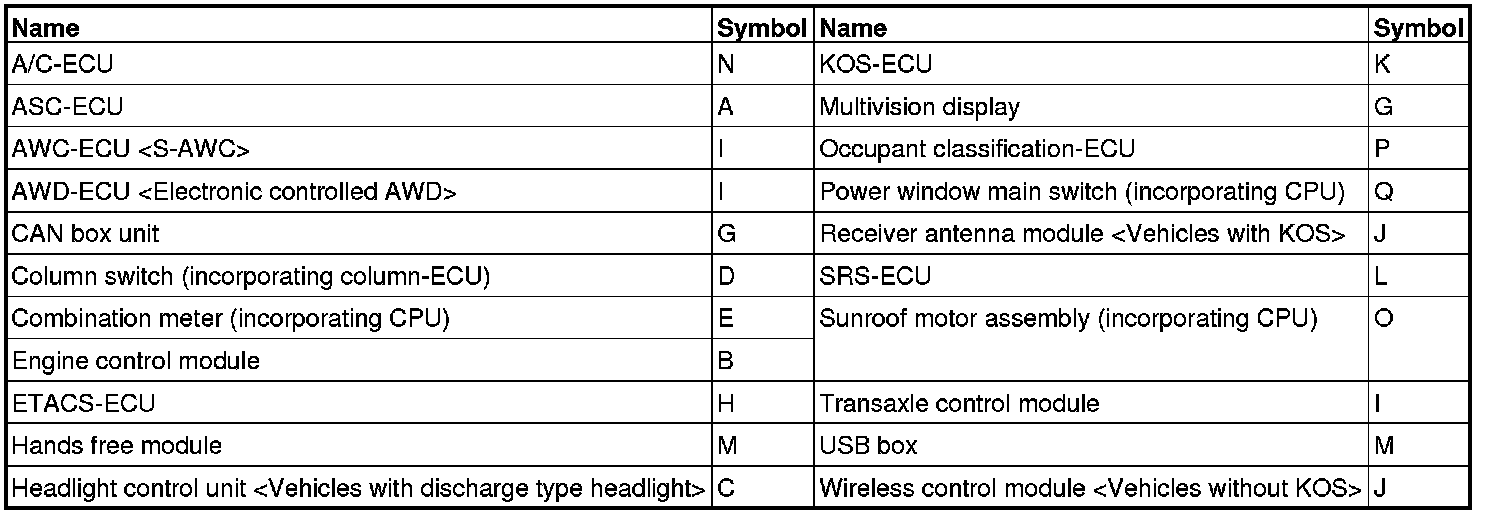 | Name | Symbol | Name | Symbol |
|---|---|---|---|
| A/C-ECU | N | KOS-ECU | K |
| ASC-ECU | A | Multivision display | G |
| AWC-ECU <S-AWC> | I | Occupant classification-ECU | P |
| AWD-ECU <Electronic controlled AWD> | I | Power window main switch (incorporating CPU) | Q |
| CAN box unit | G | Receiver antenna module <Vehicles with KOS> | J |
| Column switch (incorporating column-ECU) | D | SRS-ECU | L |
| Combination meter (incorporating CPU) | E | Sunroof motor assembly (incorporating CPU) | O |
| Engine control module | B | | |
| ETACS-ECU | H | Transaxle control module | I |
| Hands free module | M | USB box | M |
| Headlight control unit <Vehicles with discharge type headlight> | C | Wireless control module <Vehicles without KOS> | J |